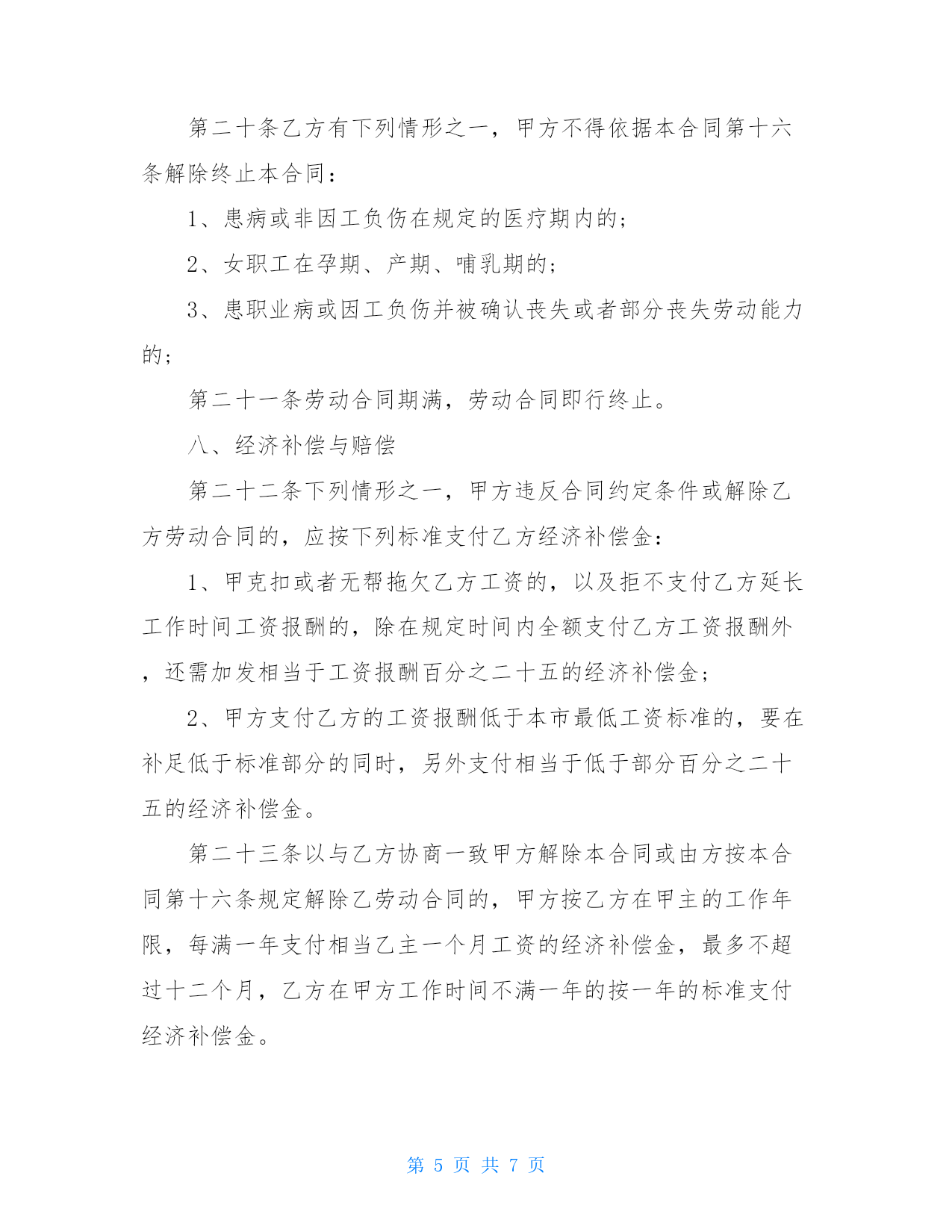 第二十条乙方有下列情形之一，甲方不得依据本合同第十六条解除终止本合同：

1、患病或非因工负伤在规定的医疗期内的；

2、女职工在孕期、产期、哺乳期的；

3、患职业病或因工负伤并被确认丧失或者部分丧失劳动能力的；

第二十一条劳动合同期满，劳动合同即行终止。

八、经济补偿与赔偿

第二十二条下列情形之一，甲方违反合同约定条件或解除乙方劳动合同的，应按下列标准支付乙方经济补偿金：

1、甲克扣或者无帮拖欠乙方工资的，以及拒不支付乙方延长工作时间工资报酬的，除在规定时间内全额支付乙方工资报酬外，还需加发相当于工资报酬百分之二十五的经济补偿金；

2、甲方支付乙方的工资报酬低于本市最低工资标准的，要在补足低于标准部分的同时，另外支付相当于低于部分百分之二十五的经济补偿金。

第二十三条以与乙方协商一致甲方解除本合同或由方按本合同第十六条规定解除乙劳动合同的，甲方按乙方在甲主的工作年限，每满一年支付相当乙主一个月工资的经济补偿金，最多不超过十二个月，乙方在甲方工作时间不满一年的按一年的标准支付经济补偿金。

第 5 页 共 7 页